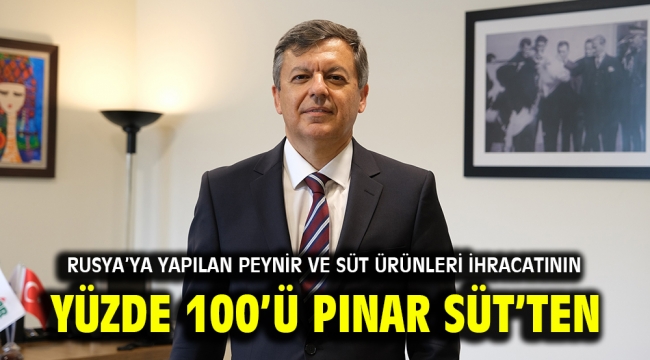 RUSYA'YA YAPILAN PEYNİR VE SÜT ÜRÜNLERİ İHRACATININ

YÜZDE 100'Ü PINAR SÜT'TEN